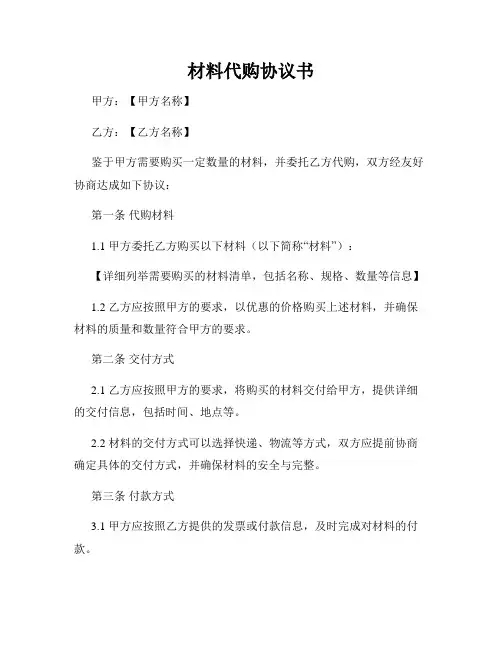 材料代购协议书

甲方：【甲方名称】

乙方：【乙方名称】

鉴于甲方需要购买一定数量的材料，并委托乙方代购，双方经友好协商达成如下协议：

第一条 代购材料

1.1 甲方委托乙方购买以下材料（以下简称“材料”）：

【详细列举需要购买的材料清单，包括名称、规格、数量等信息】

1.2 乙方应按照甲方的要求，以优惠的价格购买上述材料，并确保材料的质量和数量符合甲方的要求。

第二条 交付方式

2.1 乙方应按照甲方的要求，将购买的材料交付给甲方，提供详细的交付信息，包括时间、地点等。

2.2 材料的交付方式可以选择快递、物流等方式，双方应提前协商确定具体的交付方式，并确保材料的安全与完整。

第三条 付款方式

3.1 甲方应按照乙方提供的发票或付款信息，及时完成对材料的付款。